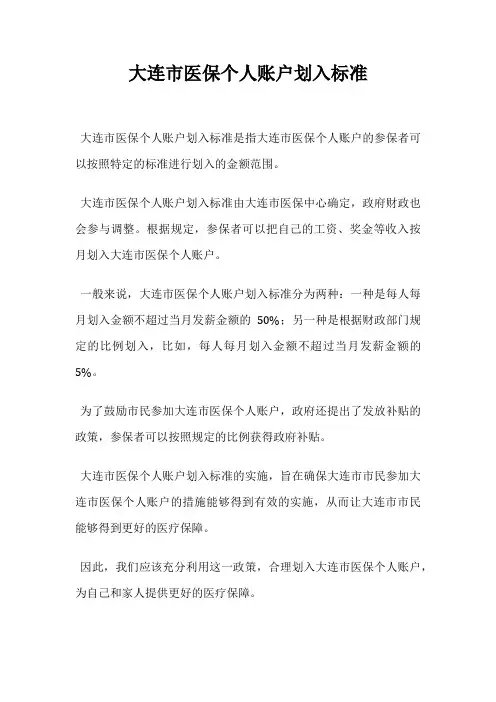 大连市医保个人账户划入标准

大连市医保个人账户划入标准是指大连市医保个人账户的参保者可以按照特定的标准进行划入的金额范围。

大连市医保个人账户划入标准由大连市医保中心确定，政府财政也会参与调整。根据规定，参保者可以把自己的工资、奖金等收入按月划入大连市医保个人账户。

一般来说，大连市医保个人账户划入标准分为两种：一种是每人每月划入金额不超过当月发薪金额的 50%；另一种是根据财政部门规定的比例划入，比如，每人每月划入金额不超过当月发薪金额的 5%。

为了鼓励市民参加大连市医保个人账户，政府还提出了发放补贴的政策，参保者可以按照规定的比例获得政府补贴。

大连市医保个人账户划入标准的实施，旨在确保大连市市民参加大连市医保个人账户的措施能够得到有效的实施，从而让大连市市民能够得到更好的医疗保障。

因此，我们应该充分利用这一政策，合理划入大连市医保个人账户，为自己和家人提供更好的医疗保障。